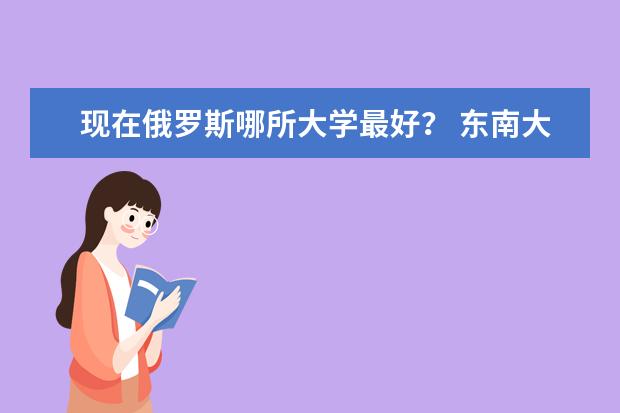 现在俄罗斯哪所大学最好？ 东南大